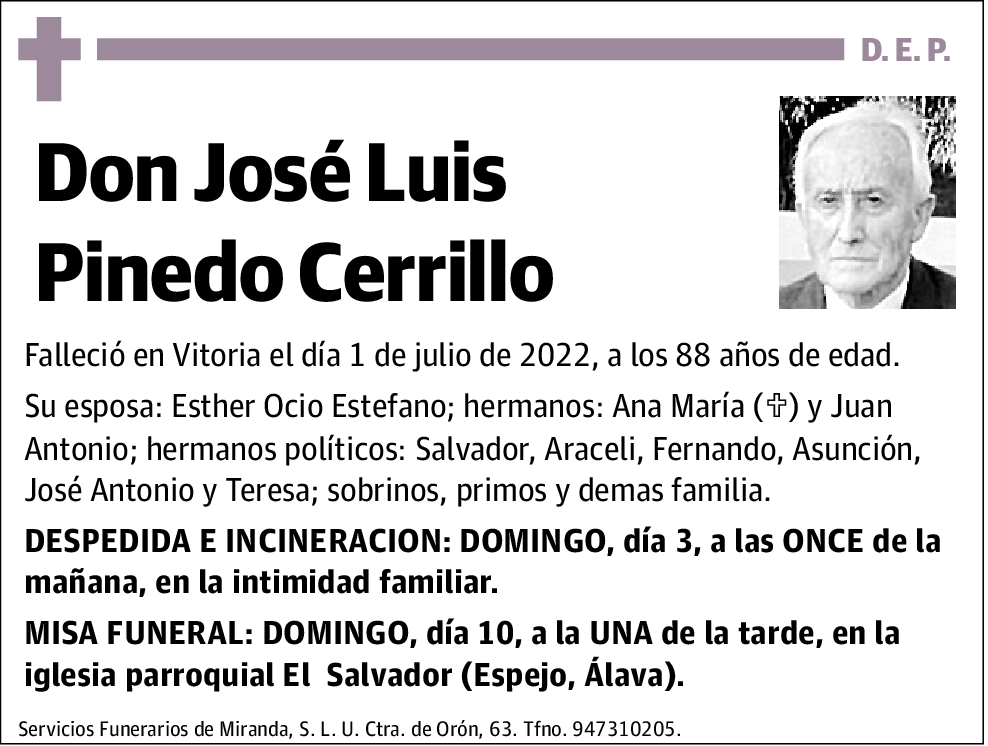 D. E. P.

Don José Luis Pinedo Cerrillo

Falleció en Vitoria el día 1 de julio de 2022, a los 88 años de edad.

Su esposa: Esther Ocio Estefano; hermanos: Ana María (✞) y Juan Antonio; hermanos políticos: Salvador, Araceli, Fernando, Asunción, José Antonio y Teresa; sobrinos, primos y demas familia.

DESPEDIDA E INCINERACION: DOMINGO, día 3, a las ONCE de la mañana, en la intimidad familiar.

MISA FUNERAL: DOMINGO, día 10, a la UNA de la tarde, en la iglesia parroquial El Salvador (Espejo, Álava).

Servicios Funerarios de Miranda, S. L. U. Ctra. de Orón, 63. Tfno. 947310205.